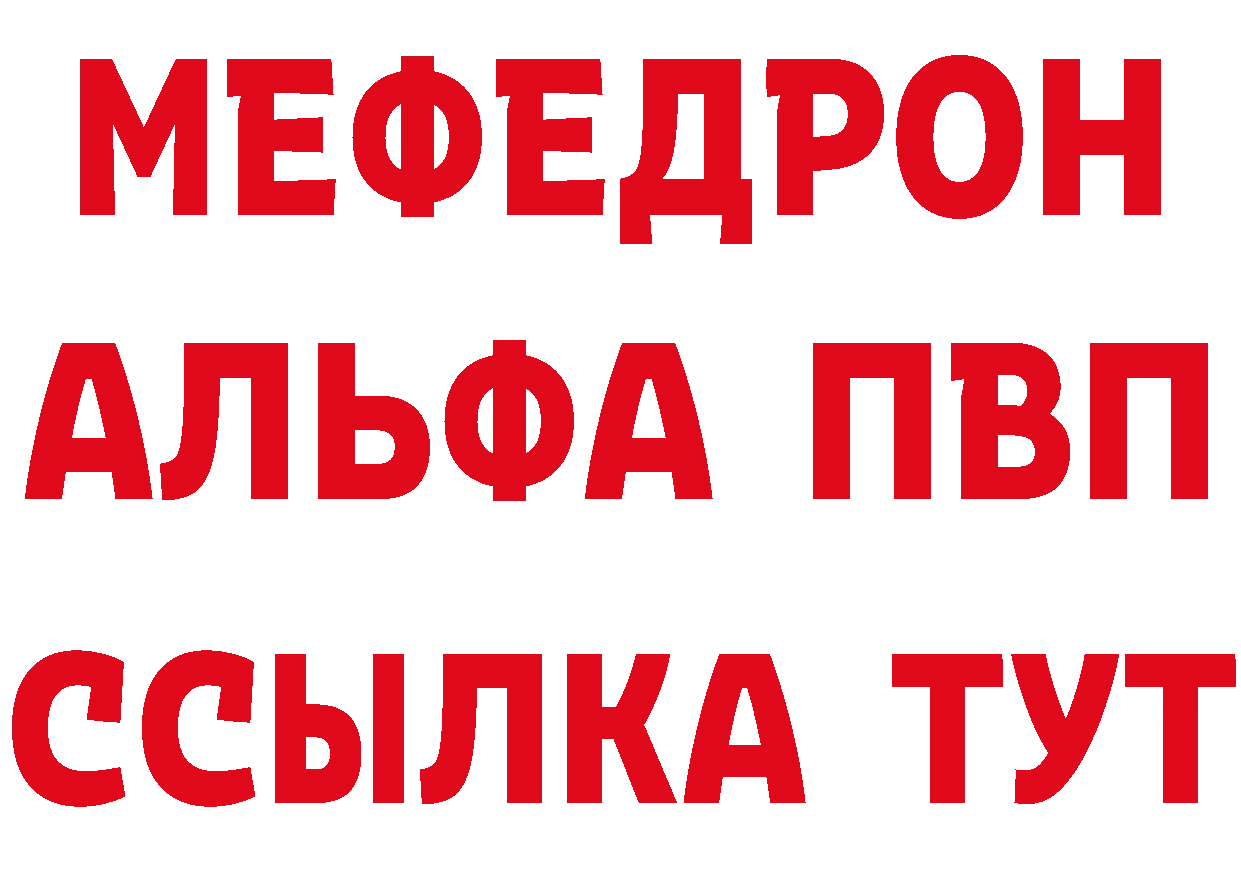 МЕФЕДРОН
АЛЬФА ПВП
ССЫЛКА ТУТ